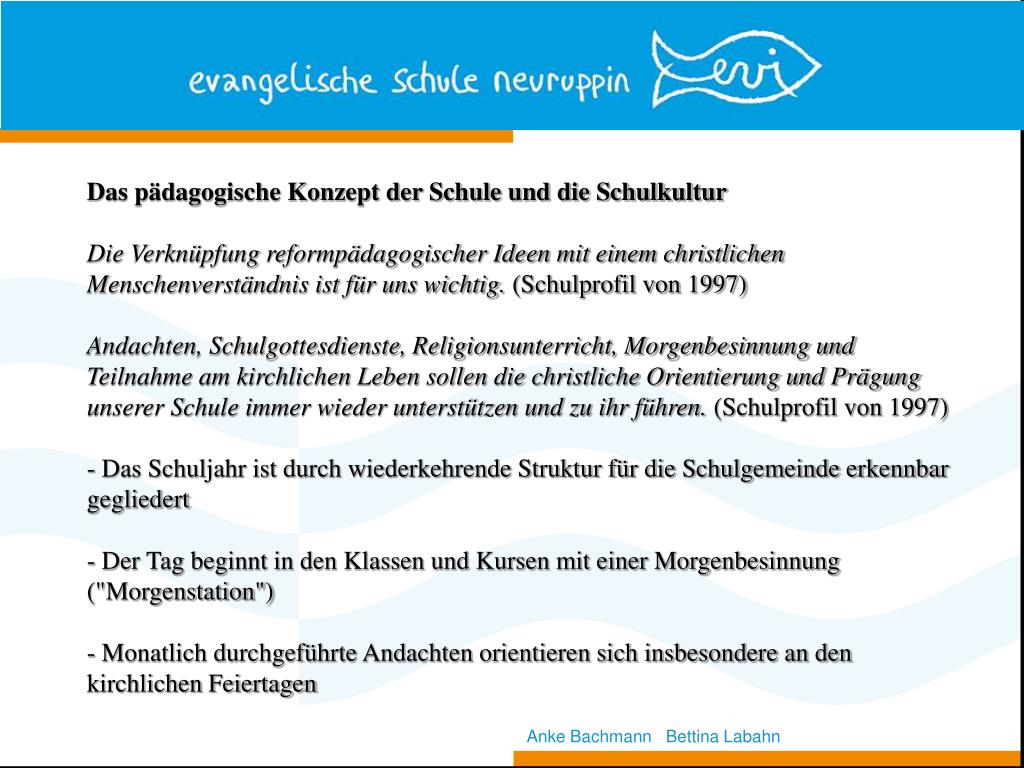 evangelische schule neuruppin

evi

Das pädagogische Konzept der Schule und die Schulkultur

Die Verknüpfung reformpädagogischer Ideen mit einem christlichen Menschenverständnis ist für uns wichtig. (Schulprofil von 1997)

Andachten, Schulgottesdienste, Religionsunterricht, Morgenbesinnung und Teilnahme am kirchlichen Leben sollen die christliche Orientierung und Prägung unserer Schule immer wieder unterstützen und zu ihr führen. (Schulprofil von 1997)

- Das Schuljahr ist durch wiederkehrende Struktur für die Schulgemeinde erkennbar gegliedert

- Der Tag beginnt in den Klassen und Kursen mit einer Morgenbesinnung ("Morgenstation")

- Monatlich durchgeführte Andachten orientieren sich insbesondere an den kirchlichen Feiertagen

Anke Bachmann Bettina Labahn